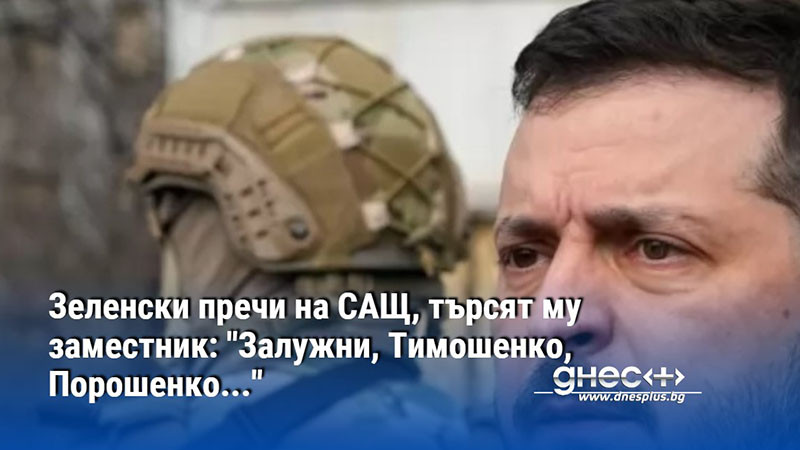 Зеленски пречи на САЩ, търсят му заместник: "Залужни, Тимошенко, Порошенко..."

днес+
www.dnesplus.bg